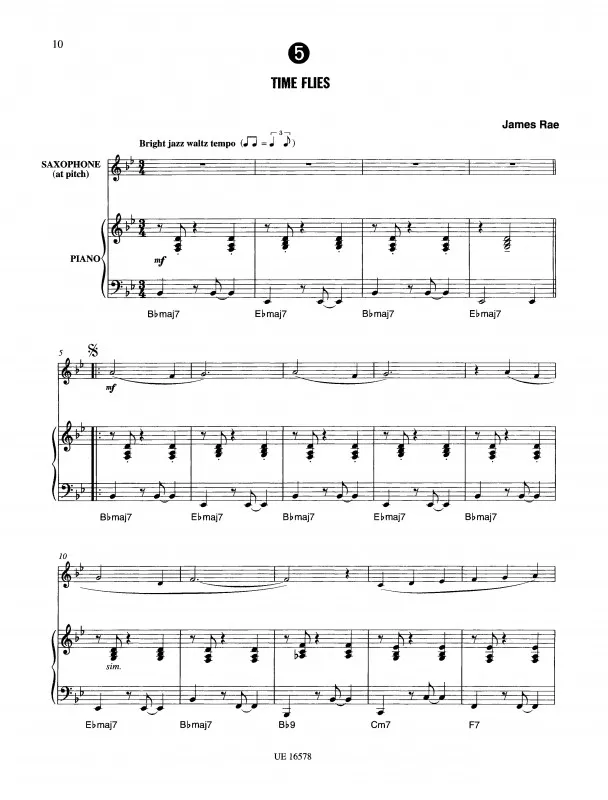 10

5

TIME FLIES

James Rae

Bright jazz waltz tempo

SAXOPHONE
(at pitch)

PIANO

mf

B♭maj7
E♭maj7
B♭maj7
E♭maj7

5

mf

B♭maj7
E♭maj7
B♭maj7
E♭maj7
B♭maj7

10

sim.

E♭maj7
B♭maj7
B♭9
Cm7
F7

UE 16578